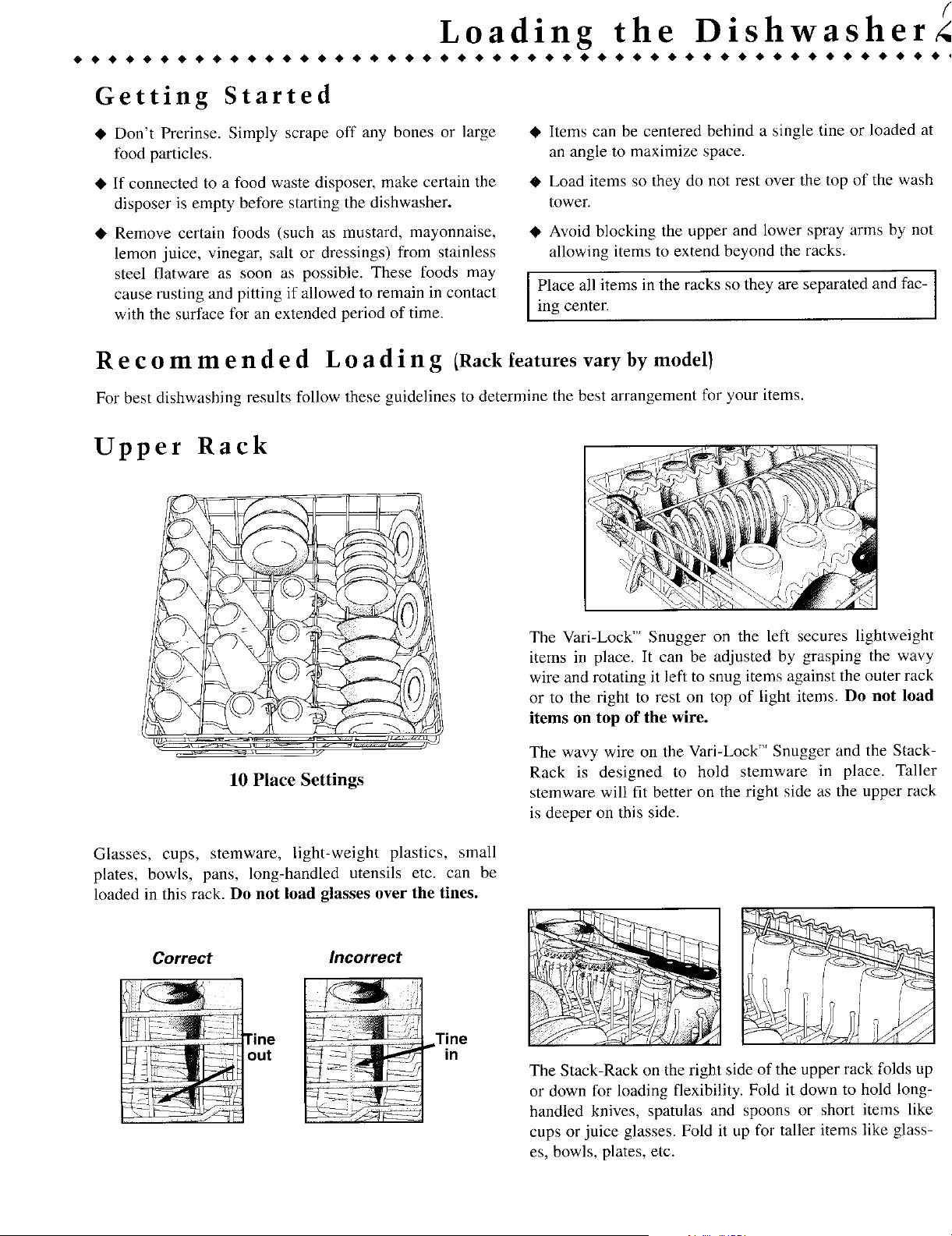 Loading the Dishwasher

Getting Started

◆ Don't Prerinse. Simply scrape off any bones or large food particles.

◆ If connected to a food waste disposer, make certain the disposer is empty before starting the dishwasher.

◆ Remove certain foods (such as mustard, mayonnaise, lemon juice, vinegar, salt or dressings) from stainless steel flatware as soon as possible. These foods may cause rusting and pitting if allowed to remain in contact with the surface for an extended period of time.

◆ Items can be centered behind a single tine or loaded at an angle to maximize space.

◆ Load items so they do not rest over the top of the wash tower.

◆ Avoid blocking the upper and lower spray arms by not allowing items to extend beyond the racks.

Place all items in the racks so they are separated and facing center.

Recommended Loading (Rack features vary by model)

For best dishwashing results follow these guidelines to determine the best arrangement for your items.

Upper Rack

10 Place Settings

Glasses, cups, stemware, light-weight plastics, small plates, bowls, pans, long-handled utensils etc. can be loaded in this rack. Do not load glasses over the tines.

Correct

Tine out

Incorrect

Tine in

The Vari-Lock™ Snugger on the left secures lightweight items in place. It can be adjusted by grasping the wavy wire and rotating it left to snug items against the outer rack or to the right to rest on top of light items. Do not load items on top of the wire.

The wavy wire on the Vari-Lock™ Snugger and the Stack-Rack is designed to hold stemware in place. Taller stemware will fit better on the right side as the upper rack is deeper on this side.

The Stack-Rack on the right side of the upper rack folds up or down for loading flexibility. Fold it down to hold long-handled knives, spatulas and spoons or short items like cups or juice glasses. Fold it up for taller items like glasses, bowls, plates, etc.